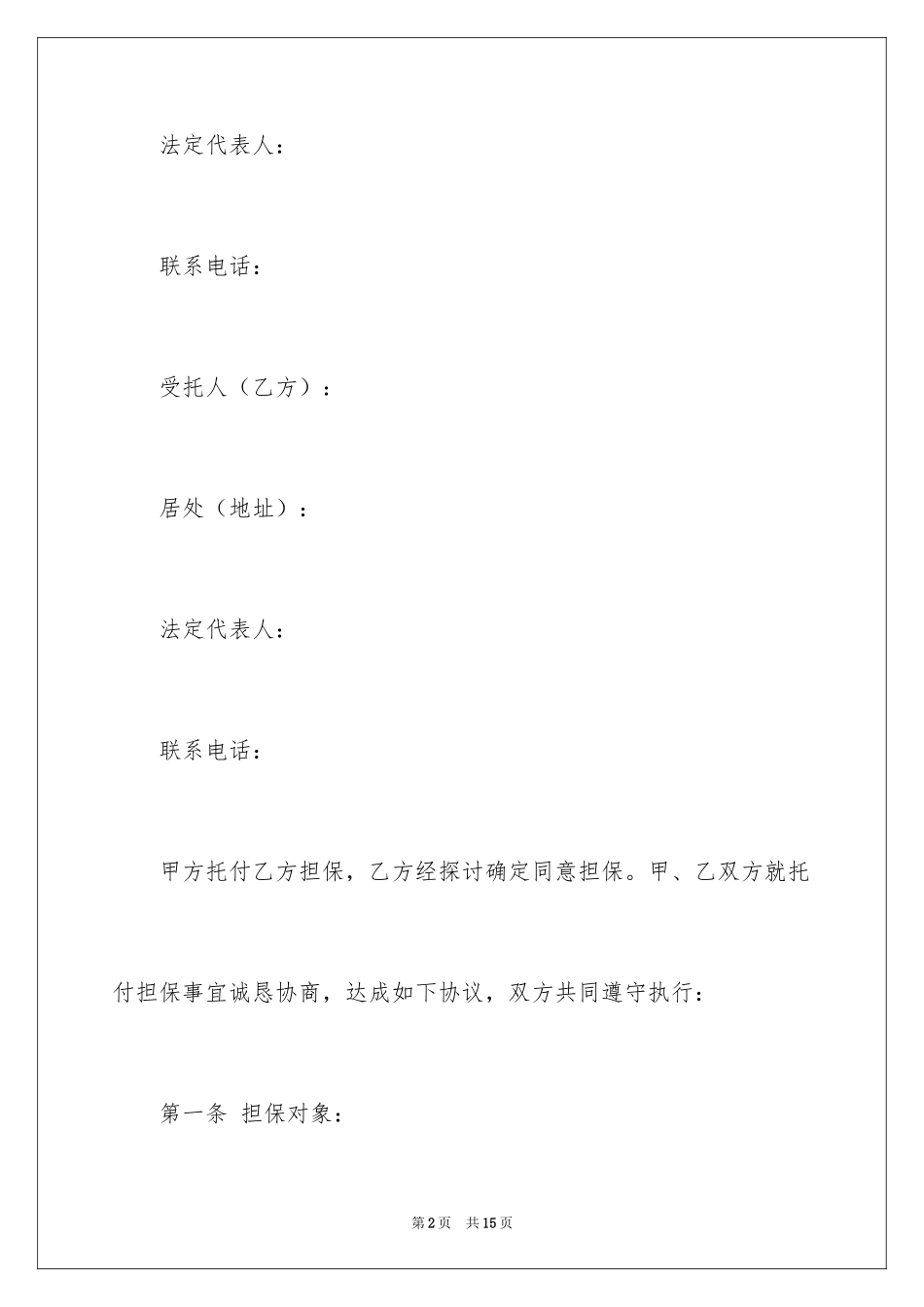 法定代表人：

联系电话：

受托人（乙方）：

居处（地址）：

法定代表人：

联系电话：

甲方托付乙方担保，乙方经探讨确定同意担保。甲、乙双方就托付担保事宜诚恳协商，达成如下协议，双方共同遵守执行：

第一条 担保对象：

第2页 共15页